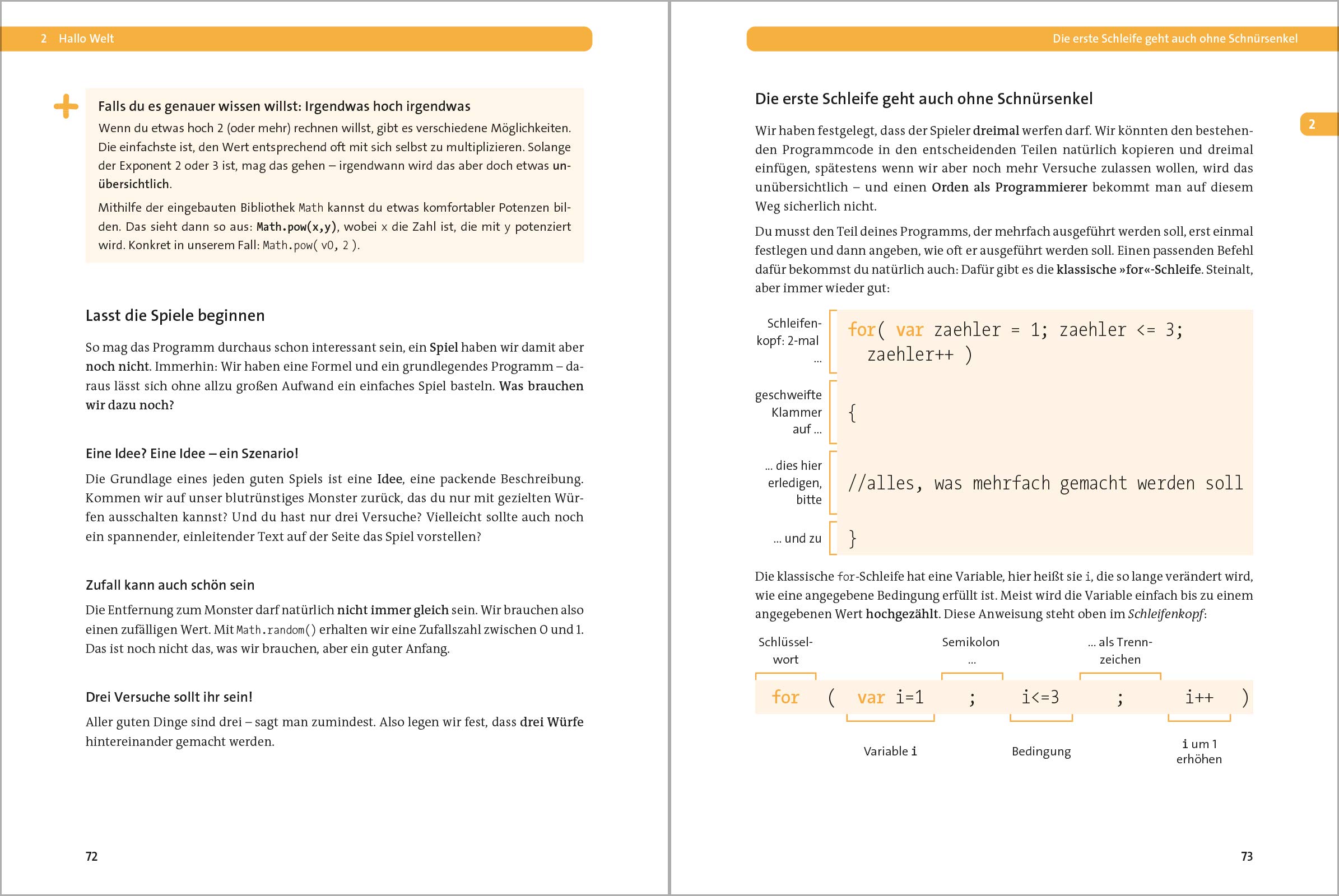 2 Hallo Welt

Falls du es genauer wissen willst: Irgendwas hoch irgendwas

Wenn du etwas hoch 2 (oder mehr) rechnen willst, gibt es verschiedene Möglichkeiten. Die einfachste ist, den Wert entsprechend oft mit sich selbst zu multiplizieren. Solange der Exponent 2 oder 3 ist, mag das gehen – irgendwann wird das aber doch etwas unübersichtlich.

Mithilfe der eingebauten Bibliothek Math kannst du etwas komfortabler Potenzen bilden. Das sieht dann so aus: Math.pow(x,y), wobei x die Zahl ist, die mit y potenziert wird. Konkret in unserem Fall: Math.pow( v0, 2 ).

Lasst die Spiele beginnen

So mag das Programm durchaus schon interessant sein, ein Spiel haben wir damit aber noch nicht. Immerhin: Wir haben eine Formel und ein grundlegendes Programm – daraus lässt sich ohne allzu großen Aufwand ein einfaches Spiel basteln. Was brauchen wir dazu noch?

Eine Idee? Eine Idee – ein Szenario!

Die Grundlage eines jeden guten Spiels ist eine Idee, eine packende Beschreibung. Kommen wir auf unser blutrünstiges Monster zurück, das du nur mit gezielten Würfen ausschalten kannst? Und du hast nur drei Versuche? Vielleicht sollte auch noch ein spannender, einleitender Text auf der Seite das Spiel vorstellen?

Zufall kann auch schön sein

Die Entfernung zum Monster darf natürlich nicht immer gleich sein. Wir brauchen also einen zufälligen Wert. Mit Math.random() erhalten wir eine Zufallszahl zwischen 0 und 1. Das ist noch nicht das, was wir brauchen, aber ein guter Anfang.

Drei Versuche sollt ihr sein!

Aller guten Dinge sind drei – sagt man zumindest. Also legen wir fest, dass drei Würfe hintereinander gemacht werden.

72

Die erste Schleife geht auch ohne Schnürsenkel

2

Die erste Schleife geht auch ohne Schnürsenkel

Wir haben festgelegt, dass der Spieler dreimal werfen darf. Wir könnten den bestehenden Programmcode in den entscheidenden Teilen natürlich kopieren und dreimal einfügen, spätestens wenn wir aber noch mehr Versuche zulassen wollen, wird das unübersichtlich – und einen Orden als Programmierer bekommt man auf diesem Weg sicherlich nicht.

Du musst den Teil deines Programms, der mehrfach ausgeführt werden soll, erst einmal festlegen und dann angeben, wie oft er ausgeführt werden soll. Einen passenden Befehl dafür bekommst du natürlich auch: Dafür gibt es die klassische »for«-Schleife. Steinalt, aber immer wieder gut:

Schleifenkopf: 2-mal ...
for( var zaehler = 1; zaehler <= 3;
  zaehler++ )

geschweifte Klammer auf ...
{

... dies hier erledigen, bitte
//alles, was mehrfach gemacht werden soll

... und zu
}

Die klassische for-Schleife hat eine Variable, hier heißt sie i, die so lange verändert wird, wie eine angegebene Bedingung erfüllt ist. Meist wird die Variable einfach bis zu einem angegebenen Wert hochgezählt. Diese Anweisung steht oben im Schleifenkopf:

Schlüsselwort
Semikolon ...
... als Trennzeichen

for ( var i=1 ; i<=3 ; i++ )

Variable i
Bedingung
i um 1 erhöhen

73